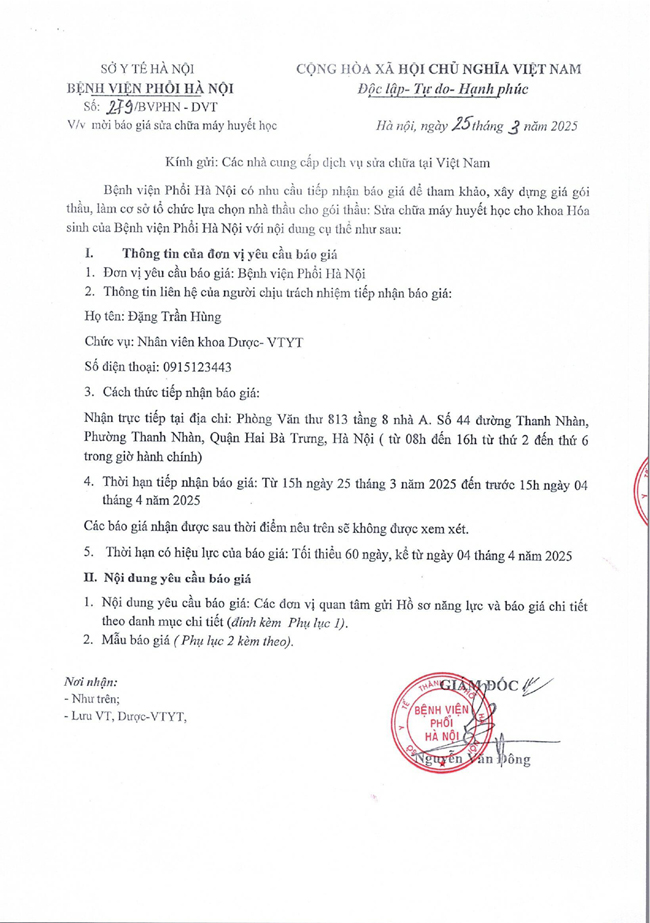 SỞ Y TẾ HÀ NỘI
BỆNH VIỆN PHỔI HÀ NỘI
Số: 279/BVPHN - DVT
V/v mời báo giá sửa chữa máy huyết học

CỘNG HÒA XÃ HỘI CHỦ NGHĨA VIỆT NAM
Độc lập- Tự do- Hạnh phúc

Hà nội, ngày 25 tháng 3 năm 2025

Kính gửi: Các nhà cung cấp dịch vụ sửa chữa tại Việt Nam

Bệnh viện Phổi Hà Nội có nhu cầu tiếp nhận báo giá để tham khảo, xây dựng giá gói thầu, làm cơ sở tổ chức lựa chọn nhà thầu cho gói thầu: Sửa chữa máy huyết học cho khoa Hóa sinh của Bệnh viện Phổi Hà Nội với nội dung cụ thể như sau:

I. Thông tin của đơn vị yêu cầu báo giá
1. Đơn vị yêu cầu báo giá: Bệnh viện Phổi Hà Nội
2. Thông tin liên hệ của người chịu trách nhiệm tiếp nhận báo giá:

Họ tên: Đặng Trần Hùng

Chức vụ: Nhân viên khoa Dược- VTYT

Số điện thoại: 0915123443

3. Cách thức tiếp nhận báo giá:

Nhận trực tiếp tại địa chỉ: Phòng Văn thư 813 tầng 8 nhà A. Số 44 đường Thanh Nhàn, Phường Thanh Nhàn, Quận Hai Bà Trưng, Hà Nội ( từ 08h đến 16h từ thứ 2 đến thứ 6 trong giờ hành chính)

4. Thời hạn tiếp nhận báo giá: Từ 15h ngày 25 tháng 3 năm 2025 đến trước 15h ngày 04 tháng 4 năm 2025

Các báo giá nhận được sau thời điểm nêu trên sẽ không được xem xét.

5. Thời hạn có hiệu lực của báo giá: Tối thiểu 60 ngày, kể từ ngày 04 tháng 4 năm 2025

II. Nội dung yêu cầu báo giá
1. Nội dung yêu cầu báo giá: Các đơn vị quan tâm gửi Hồ sơ năng lực và báo giá chi tiết theo danh mục chi tiết (đính kèm Phụ lục 1).
2. Mẫu báo giá ( Phụ lục 2 kèm theo).

Nơi nhận:
- Như trên;
- Lưu VT, Dược-VTYT,

GIÁM ĐỐC
BỆNH VIỆN PHỔI HÀ NỘI
Nguyễn Văn Đông